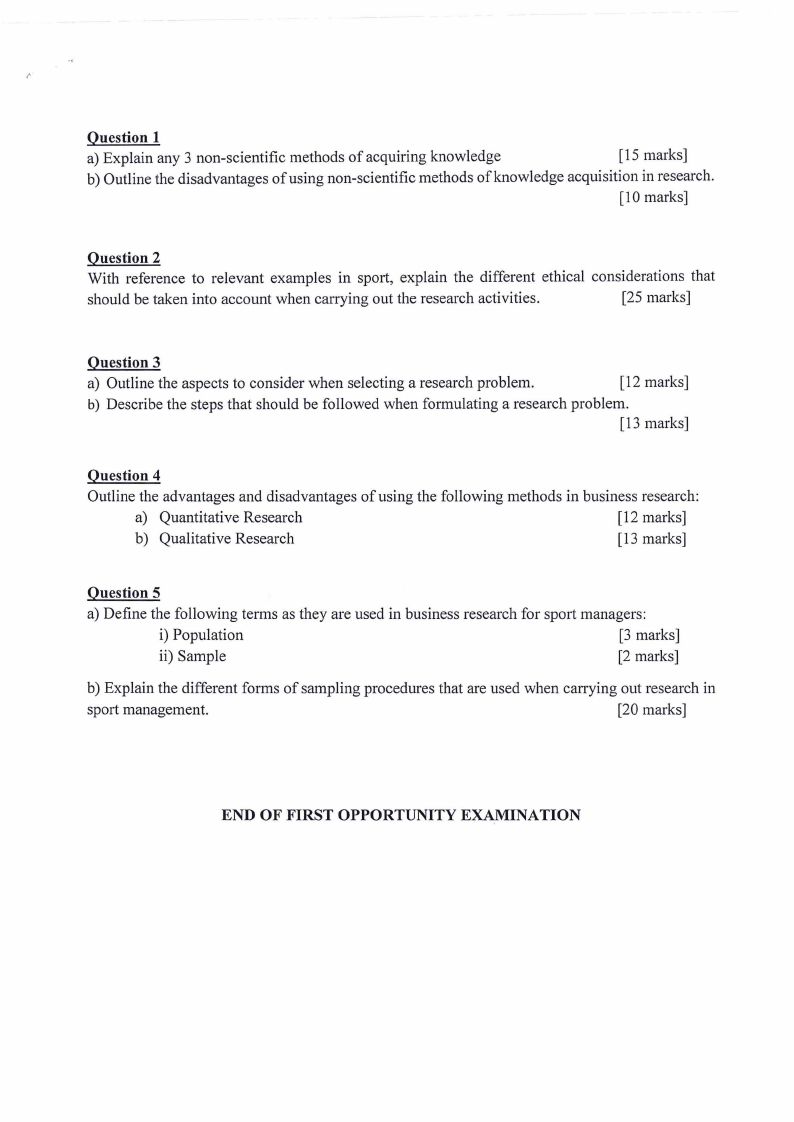 Question 1
a) Explain any 3 non-scientific methods of acquiring knowledge [15 marks]
b) Outline the disadvantages of using non-scientific methods of knowledge acquisition in research. [10 marks]

Question 2
With reference to relevant examples in sport, explain the different ethical considerations that should be taken into account when carrying out the research activities. [25 marks]

Question 3
a) Outline the aspects to consider when selecting a research problem. [12 marks]
b) Describe the steps that should be followed when formulating a research problem. [13 marks]

Question 4
Outline the advantages and disadvantages of using the following methods in business research:
a) Quantitative Research [12 marks]
b) Qualitative Research [13 marks]

Question 5
a) Define the following terms as they are used in business research for sport managers:
i) Population [3 marks]
ii) Sample [2 marks]

b) Explain the different forms of sampling procedures that are used when carrying out research in sport management. [20 marks]

END OF FIRST OPPORTUNITY EXAMINATION